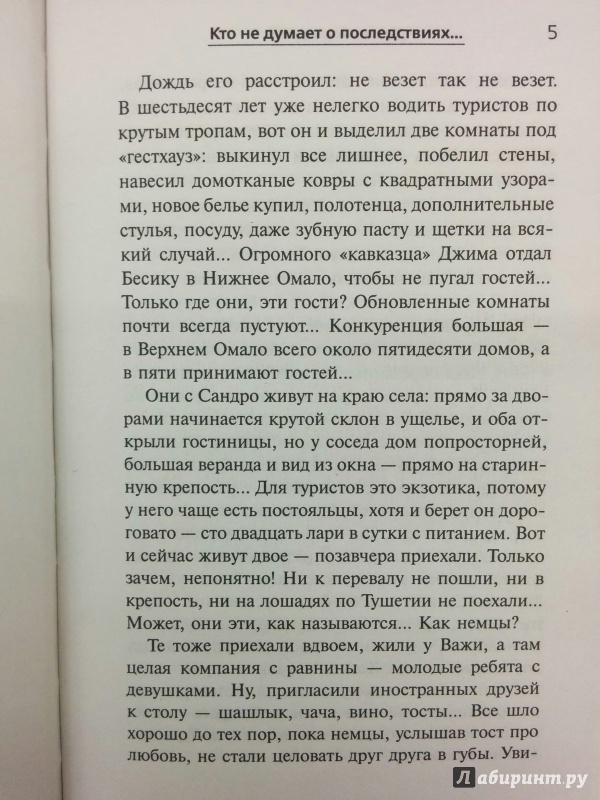 Кто не думает о последствиях... 5

Дождь его расстроил: не везет так не везет. В шестьдесят лет уже нелегко водить туристов по крутым тропам, вот он и выделил две комнаты под «гестхауз»: выкинул все лишнее, побелил стены, навесил домотканые ковры с квадратными узорами, новое белье купил, полотенца, дополнительные стулья, посуду, даже зубную пасту и щетки на всякий случай... Огромного «кавказца» Джима отдал Бесику в Нижнее Омало, чтобы не пугал гостей... Только где они, эти гости? Обновленные комнаты почти всегда пустуют... Конкуренция большая — в Верхнем Омало всего около пятидесяти домов, а в пяти принимают гостей...

Они с Сандро живут на краю села: прямо за дворами начинается крутой склон в ущелье, и оба открыли гостиницы, но у соседа дом попросторней, большая веранда и вид из окна — прямо на старинную крепость... Для туристов это экзотика, потому у него чаще есть постояльцы, хотя и берет он дороговато — сто двадцать лари в сутки с питанием. Вот и сейчас живут двое — позавчера приехали. Только зачем, непонятно! Ни к перевалу не пошли, ни в крепость, ни на лошадях по Тушетии не поехали... Может, они эти, как называются... Как немцы?

Те тоже приехали вдвоем, жили у Важи, а там целая компания с равнины — молодые ребята с девушками. Ну, пригласили иностранных друзей к столу — шашлык, чача, вино, тосты... Все шло хорошо до тех пор, пока немцы, услышав тост про любовь, не стали целовать друг друга в губы. Уви-

Лабиринт.ру